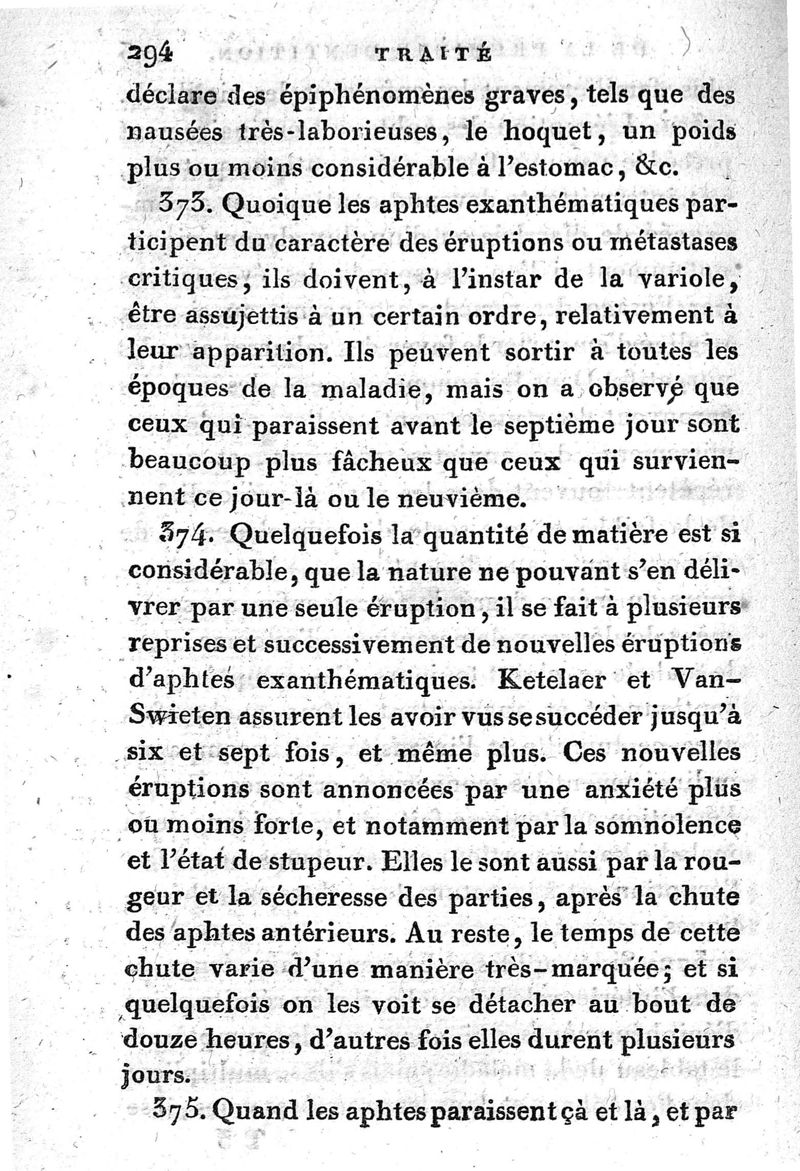 294 TRAITÉ

déclare des épiphénomènes graves, tels que des nausées très-laborieuses, le hoquet, un poids plus ou moins considérable à l'estomac, &c.

373. Quoique les aphtes exanthématiques participent du caractère des éruptions ou métastases critiques, ils doivent, à l'instar de la variole, être assujettis à un certain ordre, relativement à leur apparition. Ils peuvent sortir à toutes les époques de la maladie, mais on a observé que ceux qui paraissent avant le septième jour sont beaucoup plus fâcheux que ceux qui surviennent ce jour-là ou le neuvième.

374. Quelquefois la quantité de matière est si considérable, que la nature ne pouvant s'en délivrer par une seule éruption, il se fait à plusieurs reprises et successivement de nouvelles éruptions d'aphtes exanthématiques. Ketelaer et Van-Swieten assurent les avoir vus se succéder jusqu'à six et sept fois, et même plus. Ces nouvelles éruptions sont annoncées par une anxiété plus ou moins forte, et notamment par la somnolence et l'état de stupeur. Elles le sont aussi par la rougeur et la sécheresse des parties, après la chute des aphtes antérieurs. Au reste, le temps de cette chute varie d'une manière très-marquée; et si quelquefois on les voit se détacher au bout de douze heures, d'autres fois elles durent plusieurs jours.

375. Quand les aphtes paraissent çà et là, et par